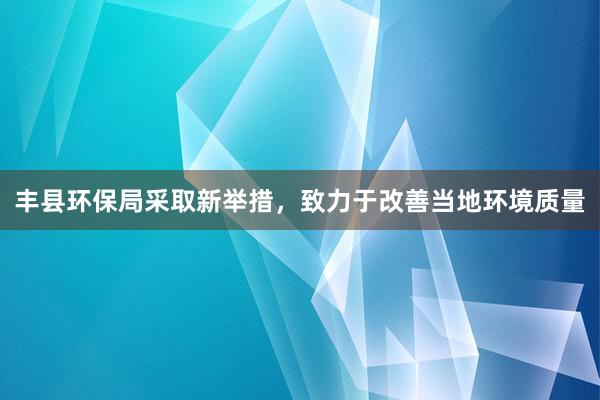 丰县环保局采取新举措，致力于改善当地环境质量